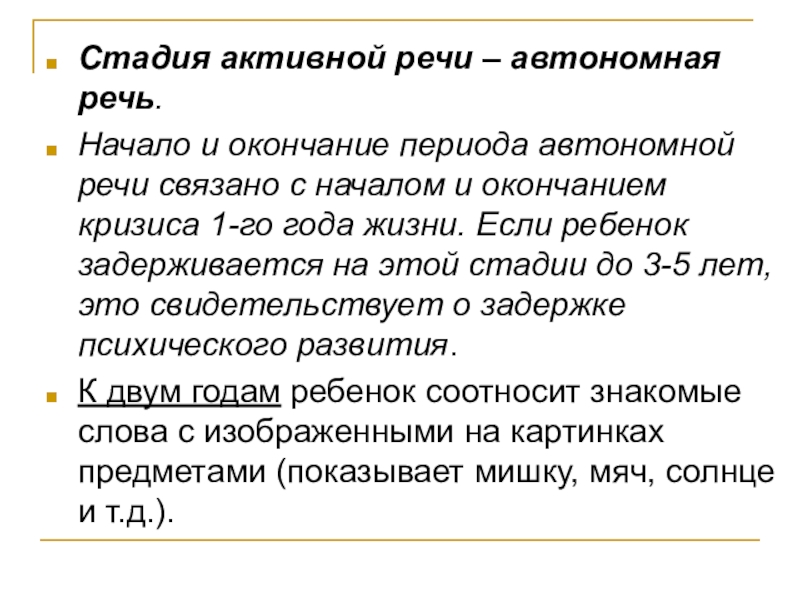 Стадия активной речи – автономная речь.

Начало и окончание периода автономной речи связано с началом и окончанием кризиса 1-го года жизни. Если ребенок задерживается на этой стадии до 3-5 лет, это свидетельствует о задержке психического развития.

К двум годам ребенок соотносит знакомые слова с изображенными на картинках предметами (показывает мишку, мяч, солнце и т.д.).